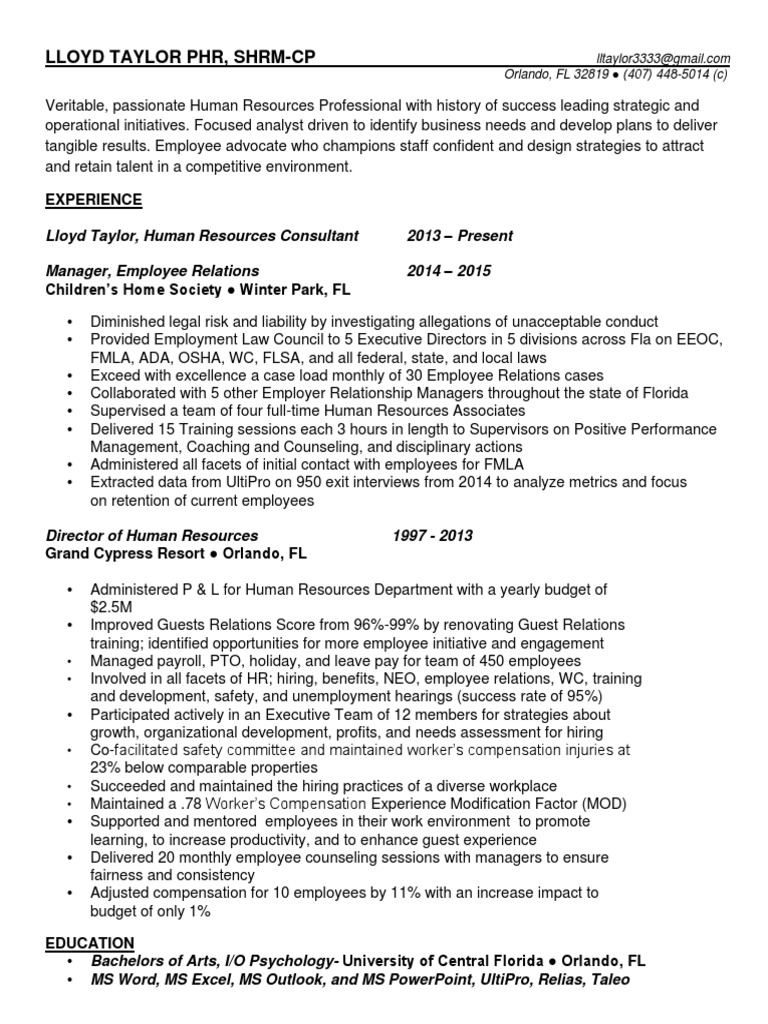 LLOYD TAYLOR PHR, SHRM-CP

lltaylor3333@gmail.com
Orlando, FL 32819 ● (407) 448-5014 (c)

Veritable, passionate Human Resources Professional with history of success leading strategic and operational initiatives. Focused analyst driven to identify business needs and develop plans to deliver tangible results. Employee advocate who champions staff confident and design strategies to attract and retain talent in a competitive environment.

EXPERIENCE

Lloyd Taylor, Human Resources Consultant 2013 – Present

Manager, Employee Relations 2014 – 2015
Children's Home Society ● Winter Park, FL

• Diminished legal risk and liability by investigating allegations of unacceptable conduct
• Provided Employment Law Council to 5 Executive Directors in 5 divisions across Fla on EEOC, FMLA, ADA, OSHA, WC, FLSA, and all federal, state, and local laws
• Exceed with excellence a case load monthly of 30 Employee Relations cases
• Collaborated with 5 other Employer Relationship Managers throughout the state of Florida
• Supervised a team of four full-time Human Resources Associates
• Delivered 15 Training sessions each 3 hours in length to Supervisors on Positive Performance Management, Coaching and Counseling, and disciplinary actions
• Administered all facets of initial contact with employees for FMLA
• Extracted data from UltiPro on 950 exit interviews from 2014 to analyze metrics and focus on retention of current employees

Director of Human Resources 1997 - 2013
Grand Cypress Resort ● Orlando, FL

• Administered P & L for Human Resources Department with a yearly budget of $2.5M
• Improved Guests Relations Score from 96%-99% by renovating Guest Relations training; identified opportunities for more employee initiative and engagement
• Managed payroll, PTO, holiday, and leave pay for team of 450 employees
• Involved in all facets of HR; hiring, benefits, NEO, employee relations, WC, training and development, safety, and unemployment hearings (success rate of 95%)
• Participated actively in an Executive Team of 12 members for strategies about growth, organizational development, profits, and needs assessment for hiring
• Co-facilitated safety committee and maintained worker's compensation injuries at 23% below comparable properties
• Succeeded and maintained the hiring practices of a diverse workplace
• Maintained a .78 Worker's Compensation Experience Modification Factor (MOD)
• Supported and mentored employees in their work environment to promote learning, to increase productivity, and to enhance guest experience
• Delivered 20 monthly employee counseling sessions with managers to ensure fairness and consistency
• Adjusted compensation for 10 employees by 11% with an increase impact to budget of only 1%

EDUCATION
• Bachelors of Arts, I/O Psychology- University of Central Florida ● Orlando, FL
• MS Word, MS Excel, MS Outlook, and MS PowerPoint, UltiPro, Relias, Taleo